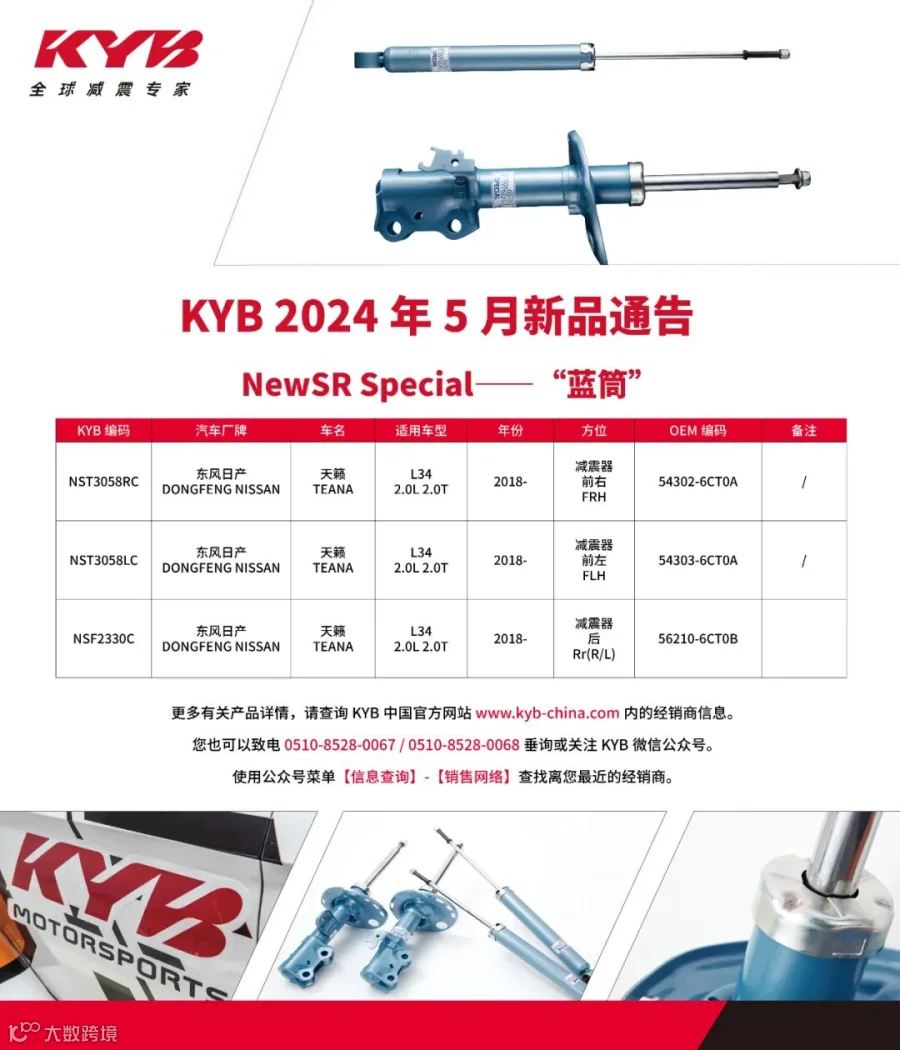 KYB
全球减震专家

KYB 2024 年 5 月新品通告

NewSR Special——“蓝筒”

| KYB 编码 | 汽车厂牌 | 车名 | 适用车型 | 年份 | 方位 | OEM 编码 | 备注 |
|---|---|---|---|---|---|---|---|
| NST3058RC | 东风日产 DONGFENG NISSAN | 天籁 TEANA | L34 2.0L 2.0T | 2018- | 减震器 前右 FRH | 54302-6CT0A | / |
| NST3058LC | 东风日产 DONGFENG NISSAN | 天籁 TEANA | L34 2.0L 2.0T | 2018- | 减震器 前左 FLH | 54303-6CT0A | / |
| NSF2330C | 东风日产 DONGFENG NISSAN | 天籁 TEANA | L34 2.0L 2.0T | 2018- | 减震器 后 Rr(R/L) | 56210-6CT0B | |

更多有关产品详情，请查询 KYB 中国官方网站 www.kyb-china.com 内的经销商信息。

您也可以致电 0510-8528-0067 / 0510-8528-0068 垂询或关注 KYB 微信公众号。

使用公众号菜单【信息查询】-【销售网络】查找离您最近的经销商。

KYB
MOTORSPORTS

大数跨境